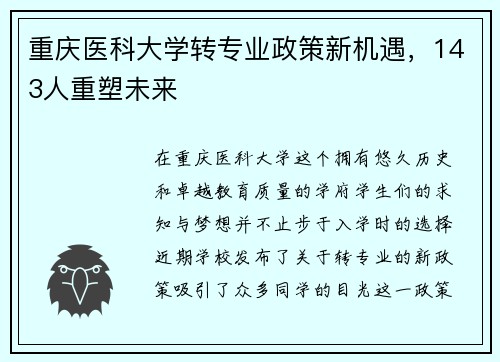 重庆医科大学转专业政策新机遇，143人重塑未来

在重庆医科大学这个拥有悠久历史和卓越教育质量的学府学生们的求知与梦想并不止步于入学时的选择近期学校发布了关于转专业的新政策吸引了众多同学的目光这一政策